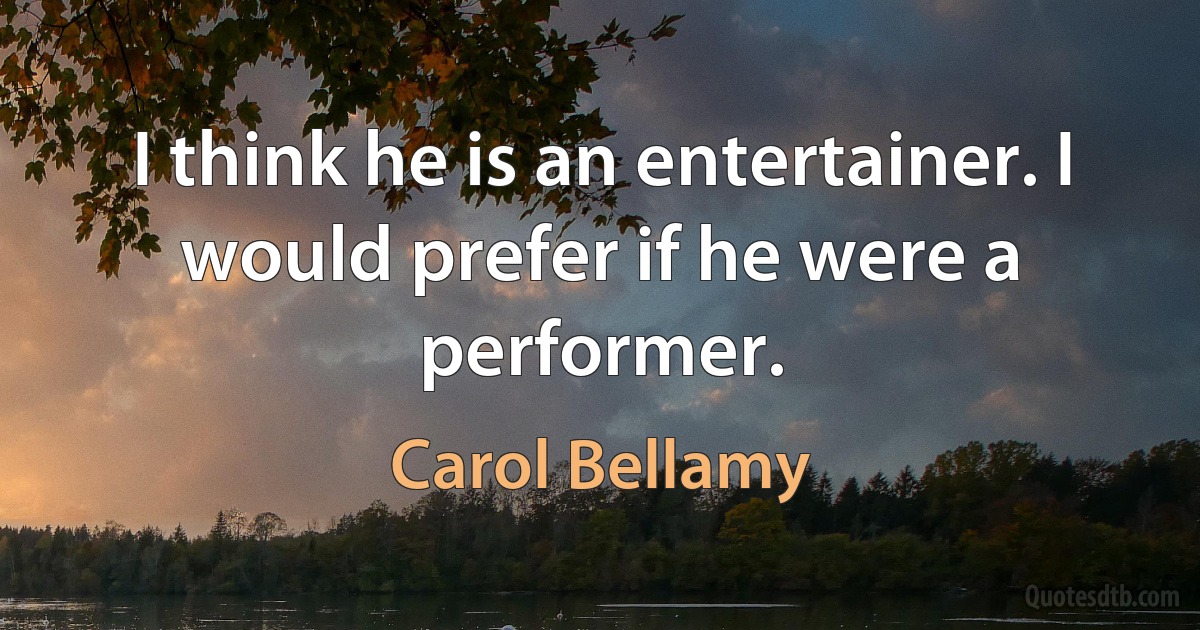 I think he is an entertainer. I would prefer if he were a performer.

Carol Bellamy

Quotesdtb.com